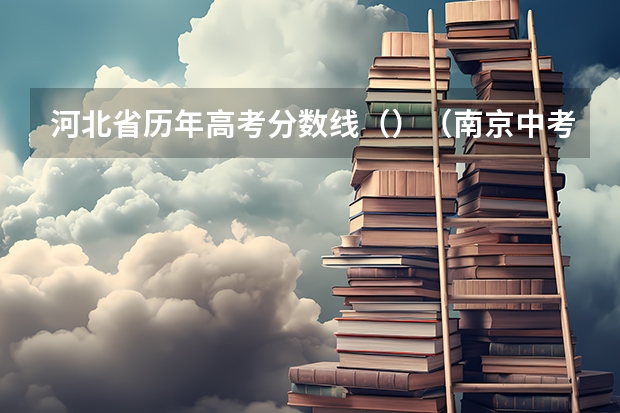 河北省历年高考分数线（）（南京中考